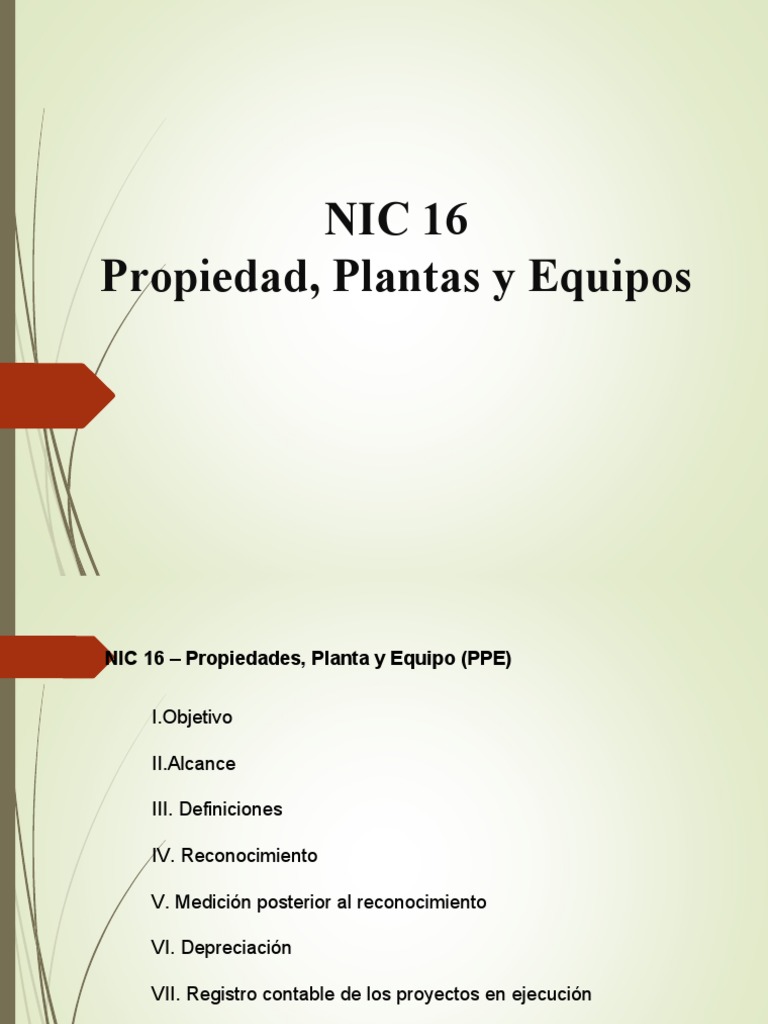 NIC 16
Propiedad, Plantas y Equipos

NIC 16 – Propiedades, Planta y Equipo (PPE)

I.Objetivo

II.Alcance

III. Definiciones

IV. Reconocimiento

V. Medición posterior al reconocimiento

VI. Depreciación

VII. Registro contable de los proyectos en ejecución